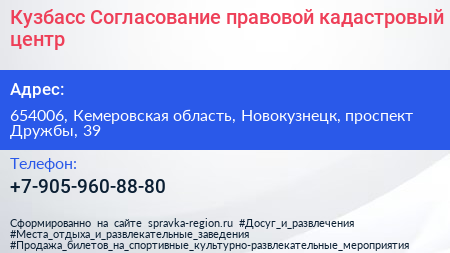 Кузбасс Согласование правовой кадастровый центр

Адрес:

654006, Кемеровская область, Новокузнецк, проспект Дружбы, 39

Телефон:

+7-905-960-88-80

Сформированно на сайте spravka-region.ru #Досуг_и_развлечения #Места_отдыха_и_развлекательные_заведения #Продажа_билетов_на_спортивные_культурно-развлекательные_мероприятия